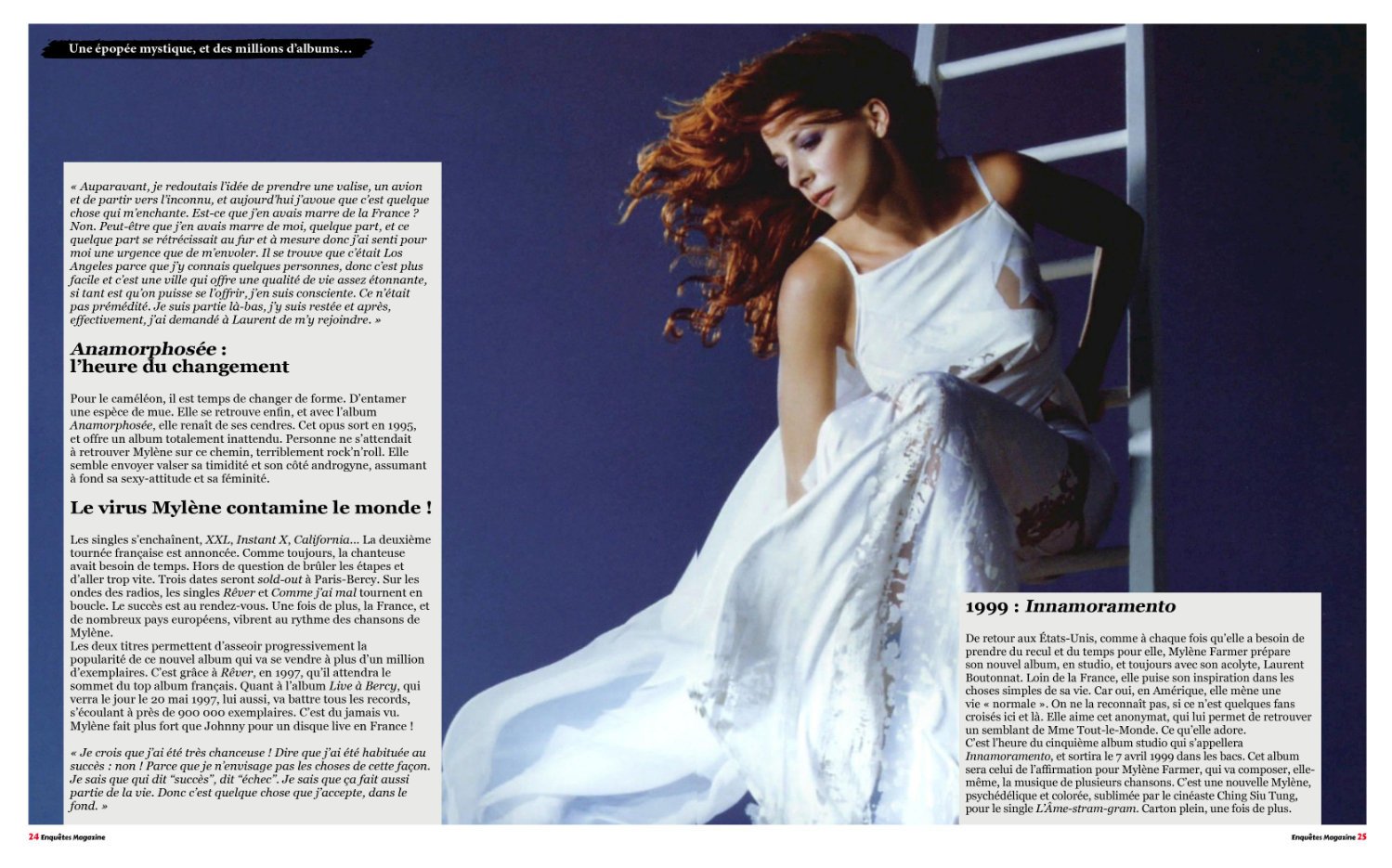 Une épopée mystique, et des millions d'albums…

« Auparavant, je redoutais l'idée de prendre une valise, un avion et de partir vers l'inconnu, et aujourd'hui j'avoue que c'est quelque chose qui m'enchante. Est-ce que j'en avais marre de la France ? Non. Peut-être que j'en avais marre de moi, quelque part, et ce quelque part se rétrécissait au fur et à mesure donc j'ai senti pour moi une urgence que de m'envoler. Il se trouve que c'était Los Angeles parce que j'y connais quelques personnes, donc c'est plus facile et c'est une ville qui offre une qualité de vie assez étonnante, si tant est qu'on puisse se l'offrir, j'en suis consciente. Ce n'était pas prémédité. Je suis partie là-bas, j'y suis restée et après, effectivement, j'ai demandé à Laurent de m'y rejoindre. »

Anamorphosée : l'heure du changement

Pour le caméléon, il est temps de changer de forme. D'entamer une espèce de mue. Elle se retrouve enfin, et avec l'album Anamorphosée, elle renaît de ses cendres. Cet opus sort en 1995, et offre un album totalement inattendu. Personne ne s'attendait à retrouver Mylène sur ce chemin, terriblement rock'n'roll. Elle semble envoyer valser sa timidité et son côté androgyne, assumant à fond sa sexy-attitude et sa féminité.

Le virus Mylène contamine le monde !

Les singles s'enchaînent, XXL, Instant X, California… La deuxième tournée française est annoncée. Comme toujours, la chanteuse avait besoin de temps. Hors de question de brûler les étapes et d'aller trop vite. Trois dates seront sold-out à Paris-Bercy. Sur les ondes des radios, les singles Rêver et Comme j'ai mal tournent en boucle. Le succès est au rendez-vous. Une fois de plus, la France, et de nombreux pays européens, vibrent au rythme des chansons de Mylène.
Les deux titres permettent d'asseoir progressivement la popularité de ce nouvel album qui va se vendre à plus d'un million d'exemplaires. C'est grâce à Rêver, en 1997, qu'il attendra le sommet du top album français. Quant à l'album Live à Bercy, qui verra le jour le 20 mai 1997, lui aussi, va battre tous les records, s'écoulant à près de 900 000 exemplaires. C'est du jamais vu. Mylène fait plus fort que Johnny pour un disque live en France !

« Je crois que j'ai été très chanceuse ! Dire que j'ai été habituée au succès : non ! Parce que je n'envisage pas les choses de cette façon. Je sais que qui dit "succès", dit "échec". Je sais que ça fait aussi partie de la vie. Donc c'est quelque chose que j'accepte, dans le fond. »

1999 : Innamoramento

De retour aux États-Unis, comme à chaque fois qu'elle a besoin de prendre du recul et du temps pour elle, Mylène Farmer prépare son nouvel album, en studio, et toujours avec son acolyte, Laurent Boutonnat. Loin de la France, elle puise son inspiration dans les choses simples de sa vie. Car oui, en Amérique, elle mène une vie « normale ». On ne la reconnaît pas, si ce n'est quelques fans croisés ici et là. Elle aime cet anonymat, qui lui permet de retrouver un semblant de Mme Tout-le-Monde. Ce qu'elle adore.
C'est l'heure du cinquième album studio qui s'appellera Innamoramento, et sortira le 7 avril 1999 dans les bacs. Cet album sera celui de l'affirmation pour Mylène Farmer, qui va composer, elle-même, la musique de plusieurs chansons. C'est une nouvelle Mylène, psychédélique et colorée, sublimée par le cinéaste Ching Siu Tung, pour le single L'Âme-stram-gram. Carton plein, une fois de plus.

24 Enquêtes Magazine

Enquêtes Magazine 25